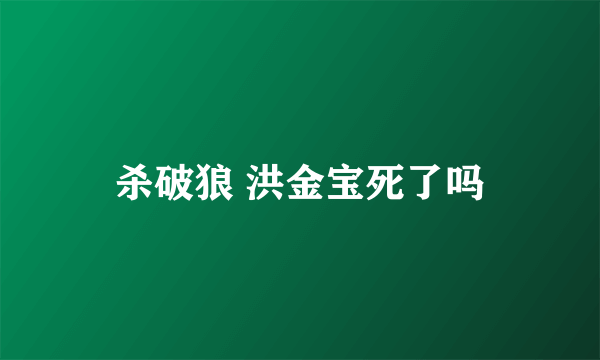 杀破狼 洪金宝死了吗